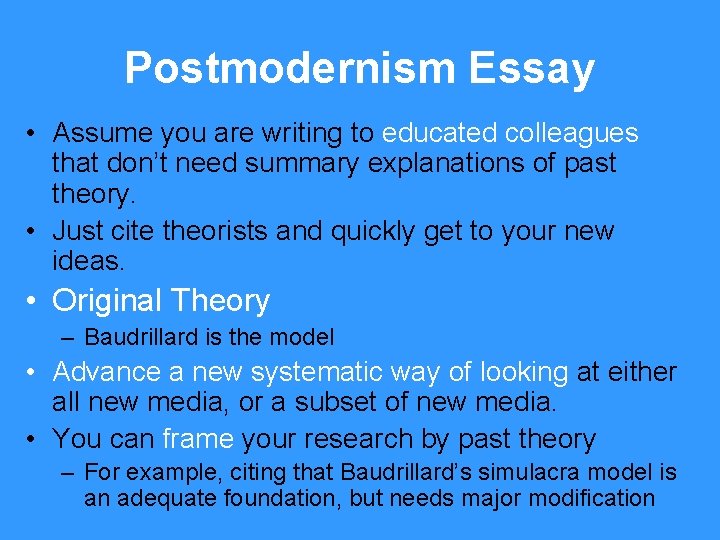 Postmodernism Essay

• Assume you are writing to educated colleagues that don't need summary explanations of past theory.
• Just cite theorists and quickly get to your new ideas.
• Original Theory
– Baudrillard is the model
• Advance a new systematic way of looking at either all new media, or a subset of new media.
• You can frame your research by past theory
– For example, citing that Baudrillard's simulacra model is an adequate foundation, but needs major modification